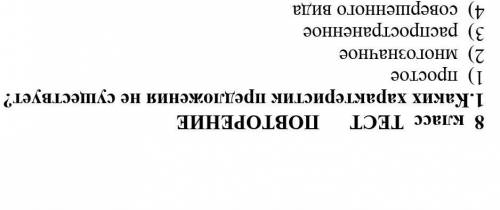 8 класс ТЕСТ ПОВТОРЕНИЕ

1.Каких характеристик предложения не существует?

1) простое
2) многозначное
3) распространенное
4) совершенного вида